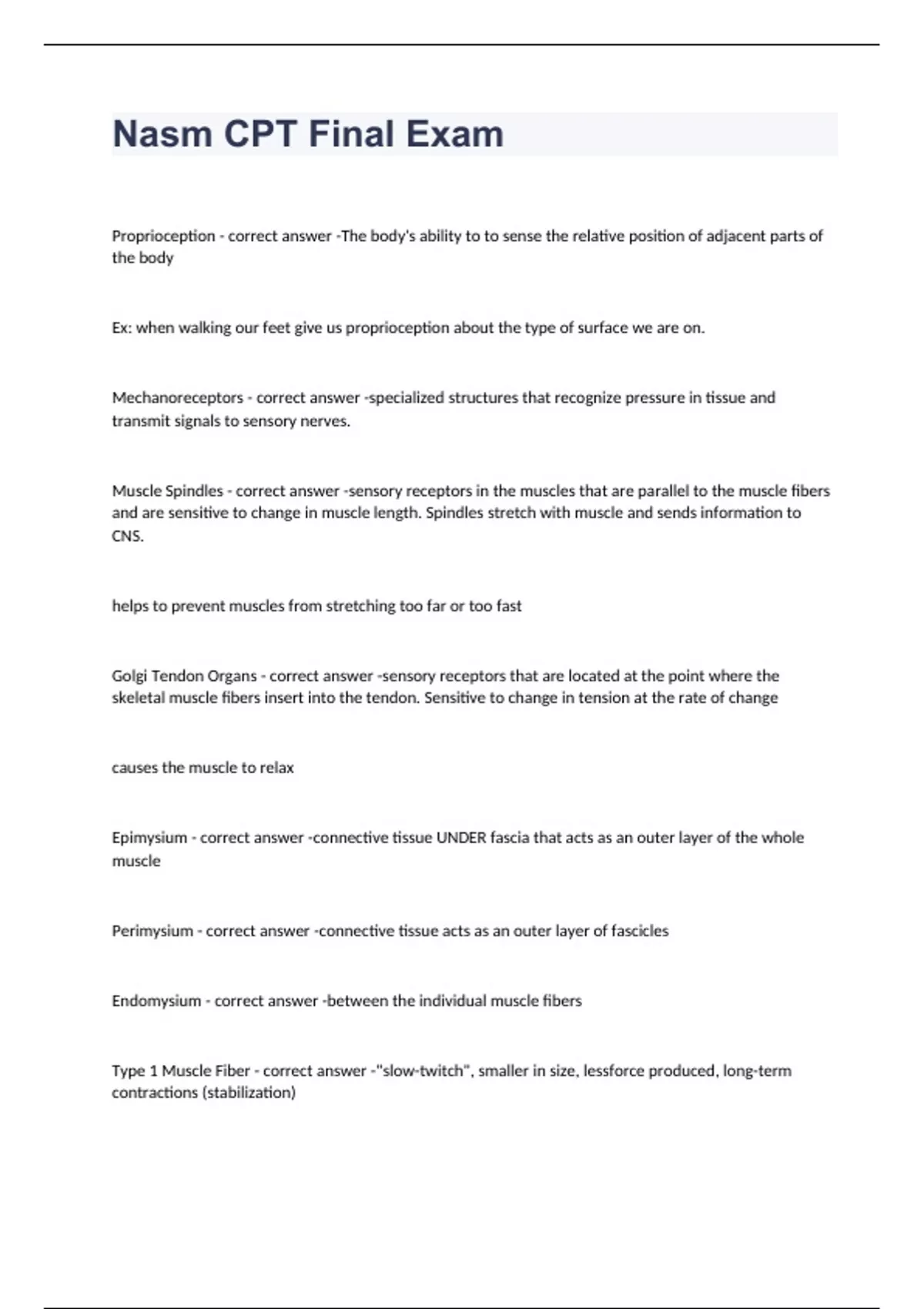 Nasm CPT Final Exam

Proprioception - correct answer -The body's ability to to sense the relative position of adjacent parts of the body

Ex: when walking our feet give us proprioception about the type of surface we are on.

Mechanoreceptors - correct answer -specialized structures that recognize pressure in tissue and transmit signals to sensory nerves.

Muscle Spindles - correct answer -sensory receptors in the muscles that are parallel to the muscle fibers and are sensitive to change in muscle length. Spindles stretch with muscle and sends information to CNS.

helps to prevent muscles from stretching too far or too fast

Golgi Tendon Organs - correct answer -sensory receptors that are located at the point where the skeletal muscle fibers insert into the tendon. Sensitive to change in tension at the rate of change

causes the muscle to relax

Epimysium - correct answer -connective tissue UNDER fascia that acts as an outer layer of the whole muscle

Perimysium - correct answer -connective tissue acts as an outer layer of fascicles

Endomysium - correct answer -between the individual muscle fibers

Type 1 Muscle Fiber - correct answer -"slow-twitch", smaller in size, lessforce produced, long-term contractions (stabilization)